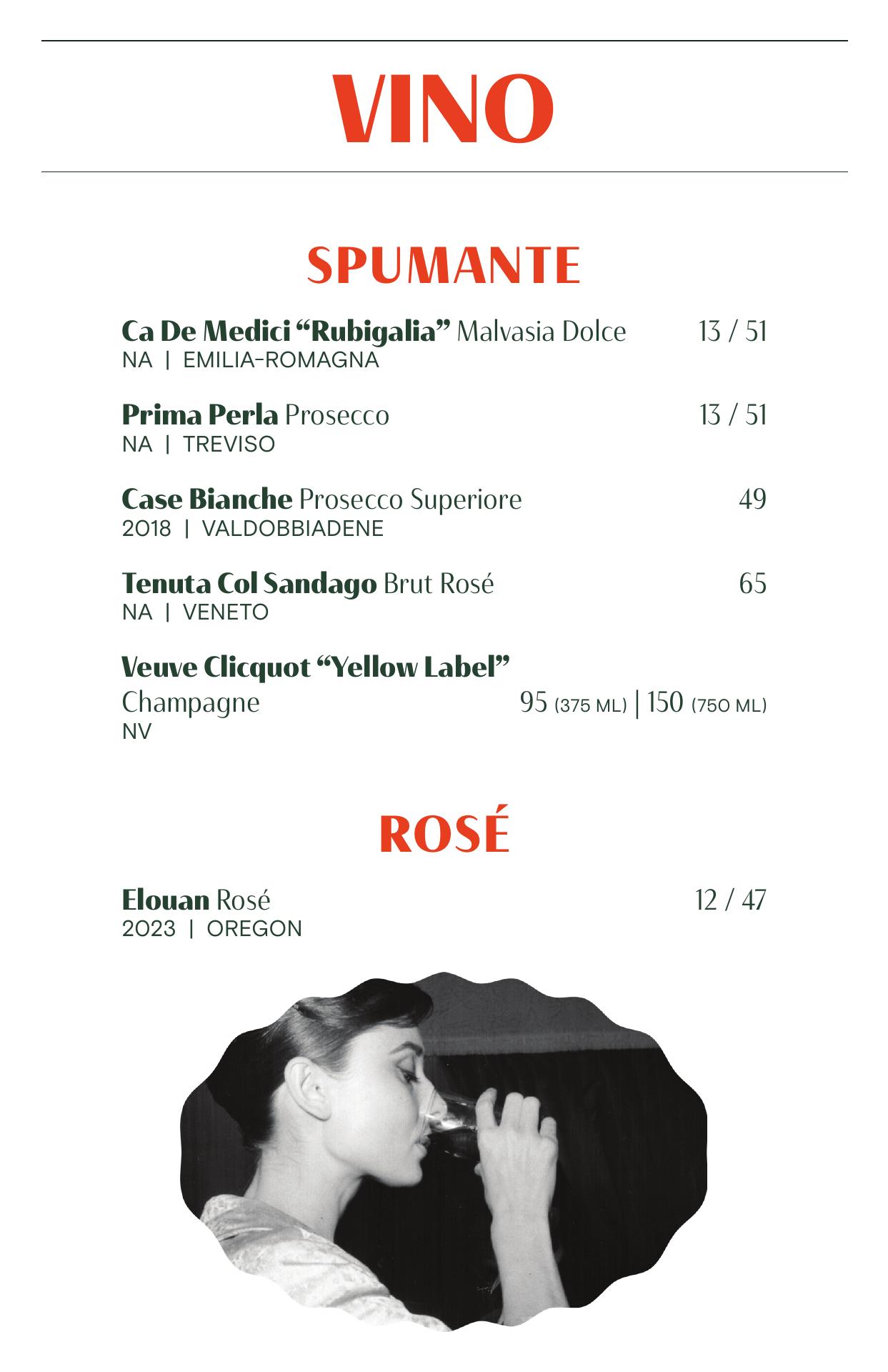 VINO

SPUMANTE

Ca De Medici “Rubigalia” Malvasia Dolce 13 / 51
NA | EMILIA-ROMAGNA

Prima Perla Prosecco 13 / 51
NA | TREVISO

Case Bianche Prosecco Superiore 49
2018 | VALDOBBIADENE

Tenuta Col Sandago Brut Rosé 65
NA | VENETO

Veuve Clicquot “Yellow Label”
Champagne 95 (375 ML) | 150 (750 ML)
NV

ROSÉ

Elouan Rosé 12 / 47
2023 | OREGON